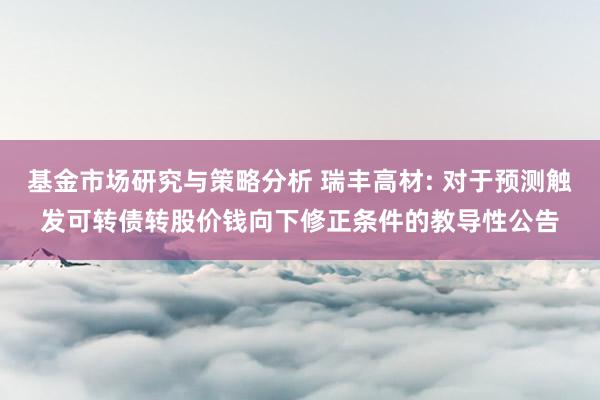 基金市场研究与策略分析 瑞丰高材: 对于预测触发可转债转股价钱向下修正条件的教导性公告